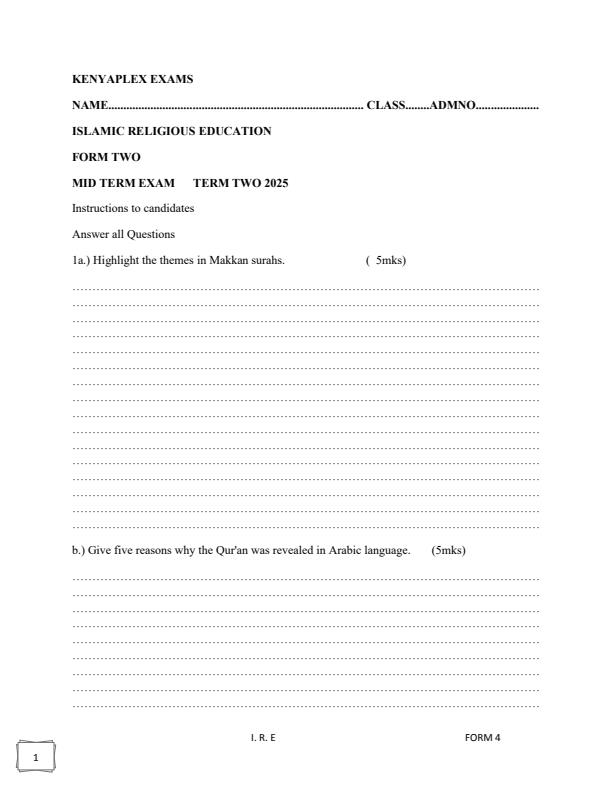 KENYAPLEX EXAMS

NAME.................................................................................... CLASS........ADMNO....................

ISLAMIC RELIGIOUS EDUCATION

FORM TWO

MID TERM EXAM TERM TWO 2025

Instructions to candidates

Answer all Questions

1a.) Highlight the themes in Makkan surahs. ( 5mks)

b.) Give five reasons why the Qur'an was revealed in Arabic language. (5mks)

I. R. E FORM 4

1